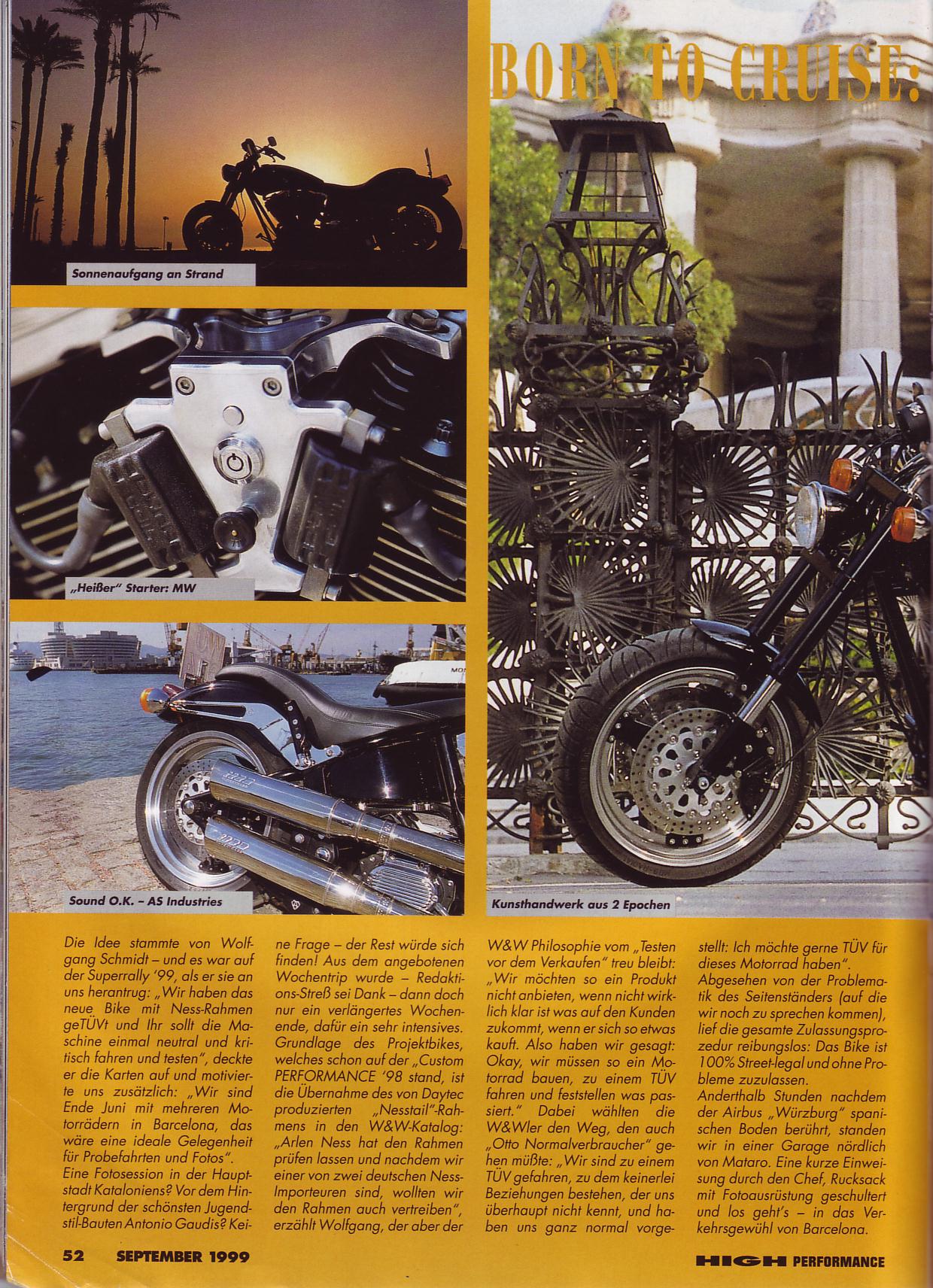 BORN TO CRUISE:

Sonnenaufgang an Strand

„Heißer" Starter: MW

Sound O.K. – AS Industries

Kunsthandwerk aus 2 Epochen

Die Idee stammte von Wolfgang Schmidt – und es war auf der Superrally '99, als er sie an uns herantrug: „Wir haben das neue Bike mit Ness-Rahmen geTÜVt und Ihr sollt die Maschine einmal neutral und kritisch fahren und testen", deckte er die Karten auf und motivierte uns zusätzlich: „Wir sind Ende Juni mit mehreren Motorrädern in Barcelona, das wäre eine ideale Gelegenheit für Probefahrten und Fotos".
Eine Fotosession in der Hauptstadt Kataloniens? Vor dem Hintergrund der schönsten Jugendstil-Bauten Antonio Gaudis? Keine Frage – der Rest würde sich finden! Aus dem angebotenen Wochentrip wurde – Redaktions-Streß sei Dank – dann doch nur ein verlängertes Wochenende, dafür ein sehr intensives. Grundlage des Projektbikes, welches schon auf der „Custom PERFORMANCE '98 stand, ist die Übernahme des von Daytec produzierten „Nesstail"-Rahmens in den W&W-Katalog: „Arlen Ness hat den Rahmen prüfen lassen und nachdem wir einer von zwei deutschen Ness-Importeuren sind, wollten wir den Rahmen auch vertreiben", erzählt Wolfgang, der aber der W&W Philosophie vom „Testen vor dem Verkaufen" treu bleibt: „Wir möchten so ein Produkt nicht anbieten, wenn nicht wirklich klar ist was auf den Kunden zukommt, wenn er sich so etwas kauft. Also haben wir gesagt: Okay, wir müssen so ein Motorrad bauen, zu einem TÜV fahren und feststellen was passiert." Dabei wählten die W&Wler den Weg, den auch „Otto Normalverbraucher" gehen müßte: „Wir sind zu einem TÜV gefahren, zu dem keinerlei Beziehungen bestehen, der uns überhaupt nicht kennt, und haben uns ganz normal vorgestellt: Ich möchte gerne TÜV für dieses Motorrad haben".
Abgesehen von der Problematik des Seitenständers (auf die wir noch zu sprechen kommen), lief die gesamte Zulassungsprozedur reibungslos: Das Bike ist 100% Street-legal und ohne Probleme zuzulassen.
Anderthalb Stunden nachdem der Airbus „Würzburg" spanischen Boden berührt, standen wir in einer Garage nördlich von Mataro. Eine kurze Einweisung durch den Chef, Rucksack mit Fotoausrüstung geschultert und los geht's – in das Verkehrsgewühl von Barcelona.

52 SEPTEMBER 1999

HIGH PERFORMANCE